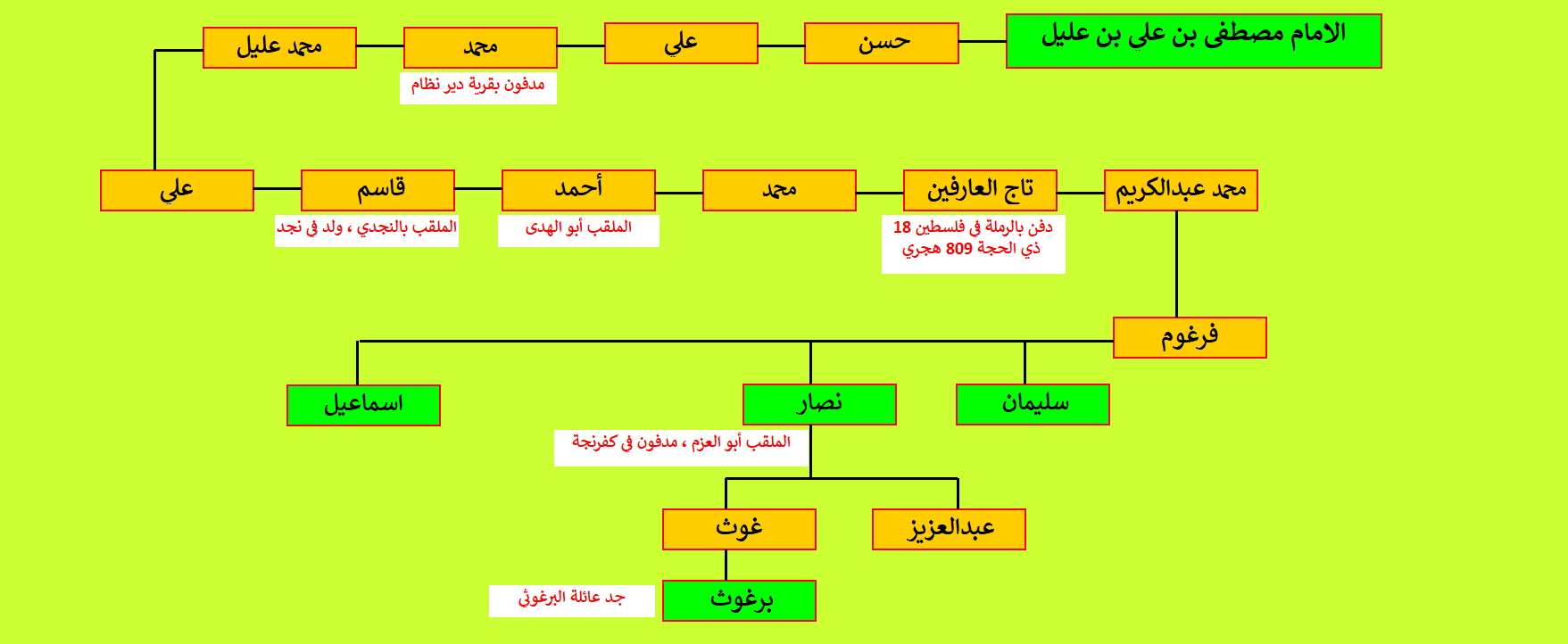 الامام مصطفى بن علي بن عليل

حسن

علي

محمد

مدفون بقرية دير نظام

محمد عليل

علي

قاسم

الملقب بالنجدي ، ولد في نجد

أحمد

الملقب أبو الهدى

محمد

تاج العارفين

دفن بالرملة في فلسطين 18 ذي الحجة 809 هجري

محمد عبدالكريم

فرغوم

سليمان

نصار

الملقب أبو العزم ، مدفون في كفرنجة

اسماعيل

عبدالعزيز

غوث

برغوث

جد عائلة البرغوثي